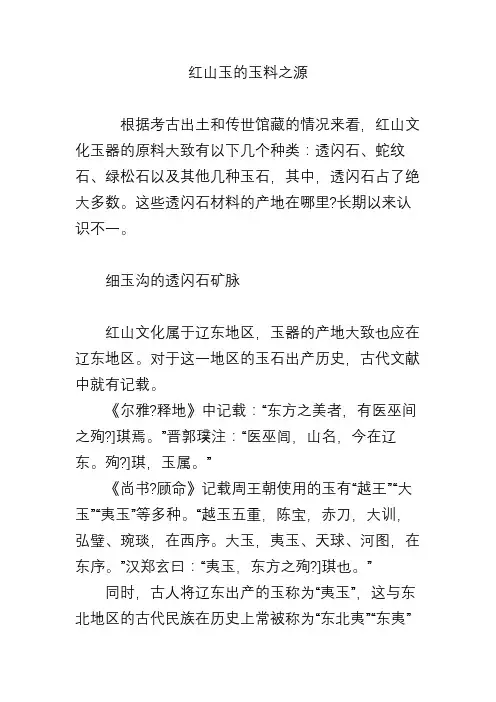 红山玉的玉料之源

根据考古出土和传世馆藏的情况来看，红山文化玉器的原料大致有以下几个种类：透闪石、蛇纹石、绿松石以及其他几种玉石，其中，透闪石占了绝大多数。这些透闪石材料的产地在哪里?长期以来认识不一。

细玉沟的透闪石矿脉

红山文化属于辽东地区，玉器的产地大致也应在辽东地区。对于这一地区的玉石出产历史，古代文献中就有记载。

《尔雅?释地》中记载：“东方之美者，有医巫闾之殉?]琪焉。”晋郭璞注：“医巫闾，山名，今在辽东。殉?]琪，玉属。”

《尚书?顾命》记载周王朝使用的玉有“越王”“大玉”“夷玉”等多种。“越玉五重，陈宝，赤刀，大训，弘璧、琬琰，在西序。大玉，夷玉、天球、河图，在东序。”汉郑玄曰：“夷玉，东方之殉?]琪也。”

同时，古人将辽东出产的玉称为“夷玉”，这与东北地区的古代民族在历史上常被称为“东北夷”“东夷”